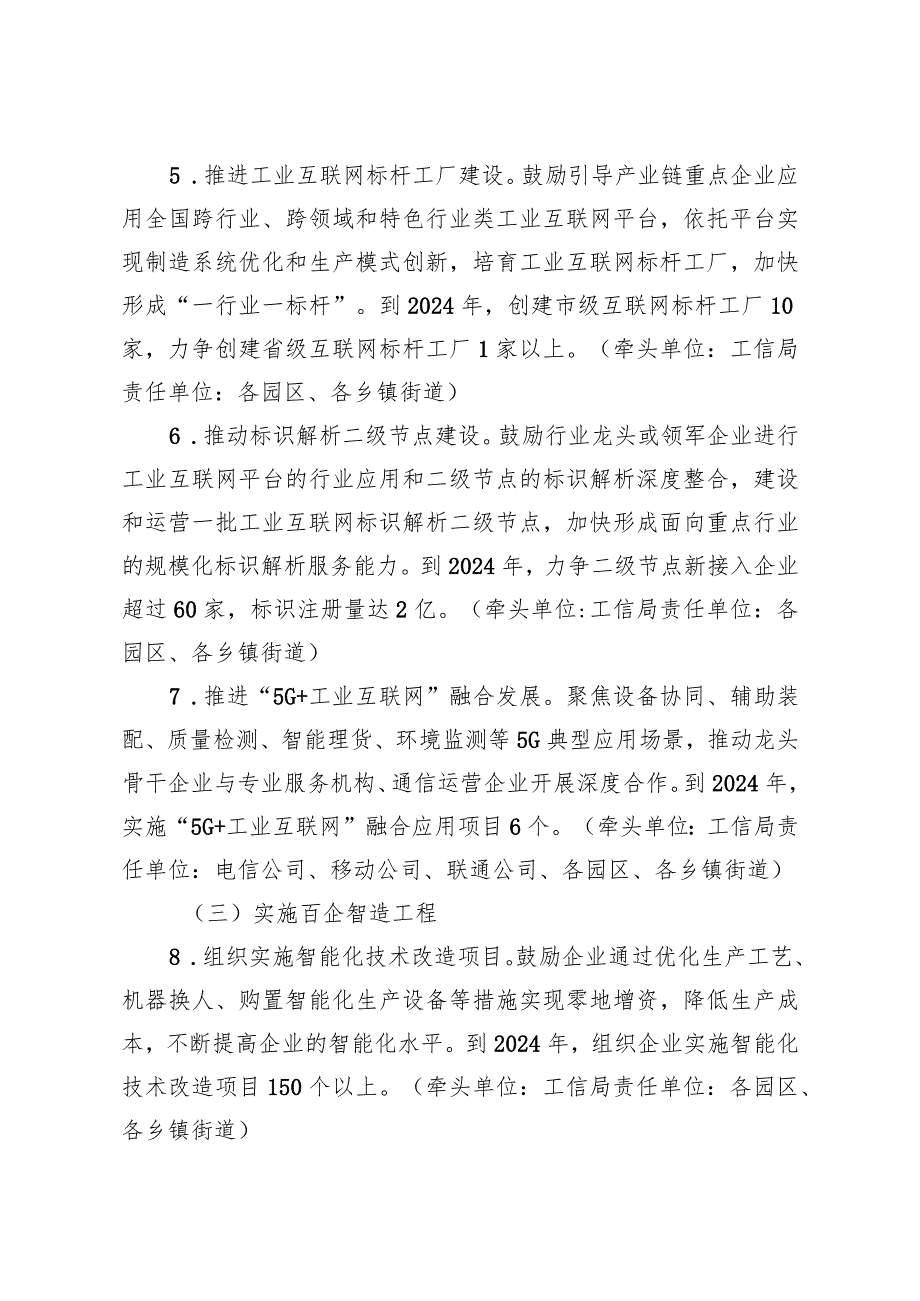 5．推进工业互联网标杆工厂建设。鼓励引导产业链重点企业应用全国跨行业、跨领域和特色行业类工业互联网平台，依托平台实现制造系统优化和生产模式创新，培育工业互联网标杆工厂，加快形成“一行业一标杆”。到2024年，创建市级互联网标杆工厂10家，力争创建省级互联网标杆工厂1家以上。（牵头单位：工信局责任单位：各园区、各乡镇街道）

6．推动标识解析二级节点建设。鼓励行业龙头或领军企业进行工业互联网平台的行业应用和二级节点的标识解析深度整合，建设和运营一批工业互联网标识解析二级节点，加快形成面向重点行业的规模化标识解析服务能力。到2024年，力争二级节点新接入企业超过60家，标识注册量达2亿。（牵头单位:工信局责任单位：各园区、各乡镇街道）

7．推进“5G+工业互联网”融合发展。聚焦设备协同、辅助装配、质量检测、智能理货、环境监测等5G典型应用场景，推动龙头骨干企业与专业服务机构、通信运营企业开展深度合作。到2024年，实施“5G+工业互联网”融合应用项目6个。（牵头单位：工信局责任单位：电信公司、移动公司、联通公司、各园区、各乡镇街道）

（三）实施百企智造工程

8．组织实施智能化技术改造项目。鼓励企业通过优化生产工艺、机器换人、购置智能化生产设备等措施实现零地增资，降低生产成本，不断提高企业的智能化水平。到2024年，组织企业实施智能化技术改造项目150个以上。（牵头单位：工信局责任单位：各园区、各乡镇街道）